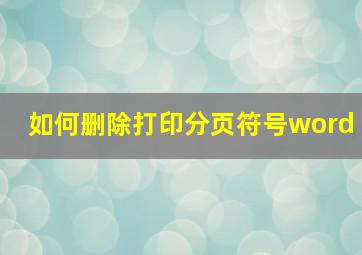 如何删除打印分页符号word